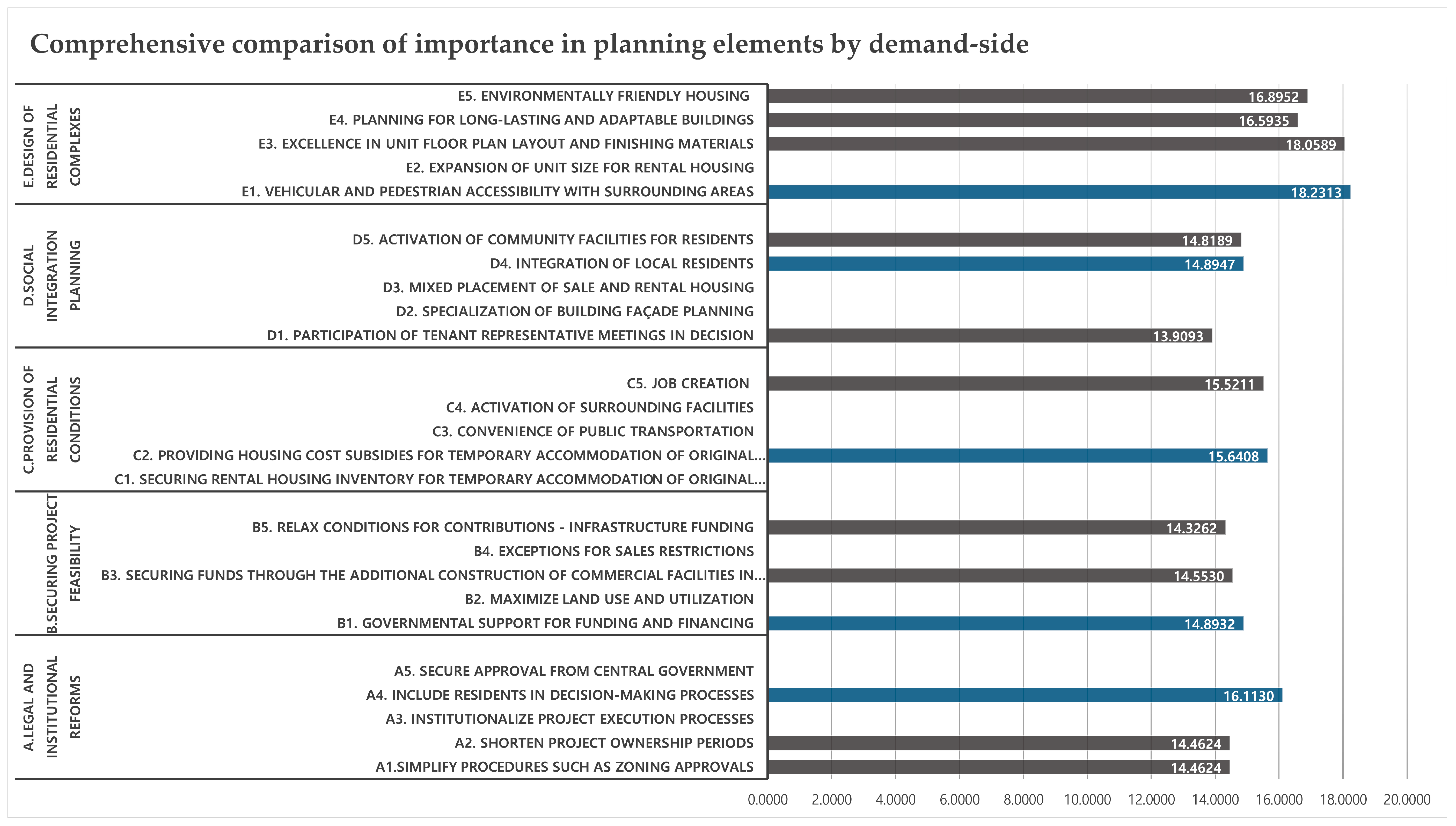 Comprehensive comparison of importance in planning elements by demand-side

E.DESIGN OF RESIDENTIAL COMPLEXES

E5. ENVIRONMENTALLY FRIENDLY HOUSING 16.8952
E4. PLANNING FOR LONG-LASTING AND ADAPTABLE BUILDINGS 16.5935
E3. EXCELLENCE IN UNIT FLOOR PLAN LAYOUT AND FINISHING MATERIALS 18.0589
E2. EXPANSION OF UNIT SIZE FOR RENTAL HOUSING
E1. VEHICULAR AND PEDESTRIAN ACCESSIBILITY WITH SURROUNDING AREAS 18.2313

D.SOCIAL INTEGRATION PLANNING

D5. ACTIVATION OF COMMUNITY FACILITIES FOR RESIDENTS 14.8189
D4. INTEGRATION OF LOCAL RESIDENTS 14.8947
D3. MIXED PLACEMENT OF SALE AND RENTAL HOUSING
D2. SPECIALIZATION OF BUILDING FAÇADE PLANNING
D1. PARTICIPATION OF TENANT REPRESENTATIVE MEETINGS IN DECISION 13.9093

C.PROVISION OF RESIDENTIAL CONDITIONS

C5. JOB CREATION 15.5211
C4. ACTIVATION OF SURROUNDING FACILITIES
C3. CONVENIENCE OF PUBLIC TRANSPORTATION
C2. PROVIDING HOUSING COST SUBSIDIES FOR TEMPORARY ACCOMMODATION OF ORIGINAL... 15.6408
C1. SECURING RENTAL HOUSING INVENTORY FOR TEMPORARY ACCOMMODATION OF ORIGINAL...

B.SECURING PROJECT FEASIBILITY

B5. RELAX CONDITIONS FOR CONTRIBUTIONS - INFRASTRUCTURE FUNDING 14.3262
B4. EXCEPTIONS FOR SALES RESTRICTIONS
B3. SECURING FUNDS THROUGH THE ADDITIONAL CONSTRUCTION OF COMMERCIAL FACILITIES IN... 14.5530
B2. MAXIMIZE LAND USE AND UTILIZATION
B1. GOVERNMENTAL SUPPORT FOR FUNDING AND FINANCING 14.8932

A.LEGAL AND INSTITUTIONAL REFORMS

A5. SECURE APPROVAL FROM CENTRAL GOVERNMENT
A4. INCLUDE RESIDENTS IN DECISION-MAKING PROCESSES 16.1130
A3. INSTITUTIONALIZE PROJECT EXECUTION PROCESSES
A2. SHORTEN PROJECT OWNERSHIP PERIODS 14.4624
A1.SIMPLIFY PROCEDURES SUCH AS ZONING APPROVALS 14.4624

0.0000 2.0000 4.0000 6.0000 8.0000 10.0000 12.0000 14.0000 16.0000 18.0000 20.0000